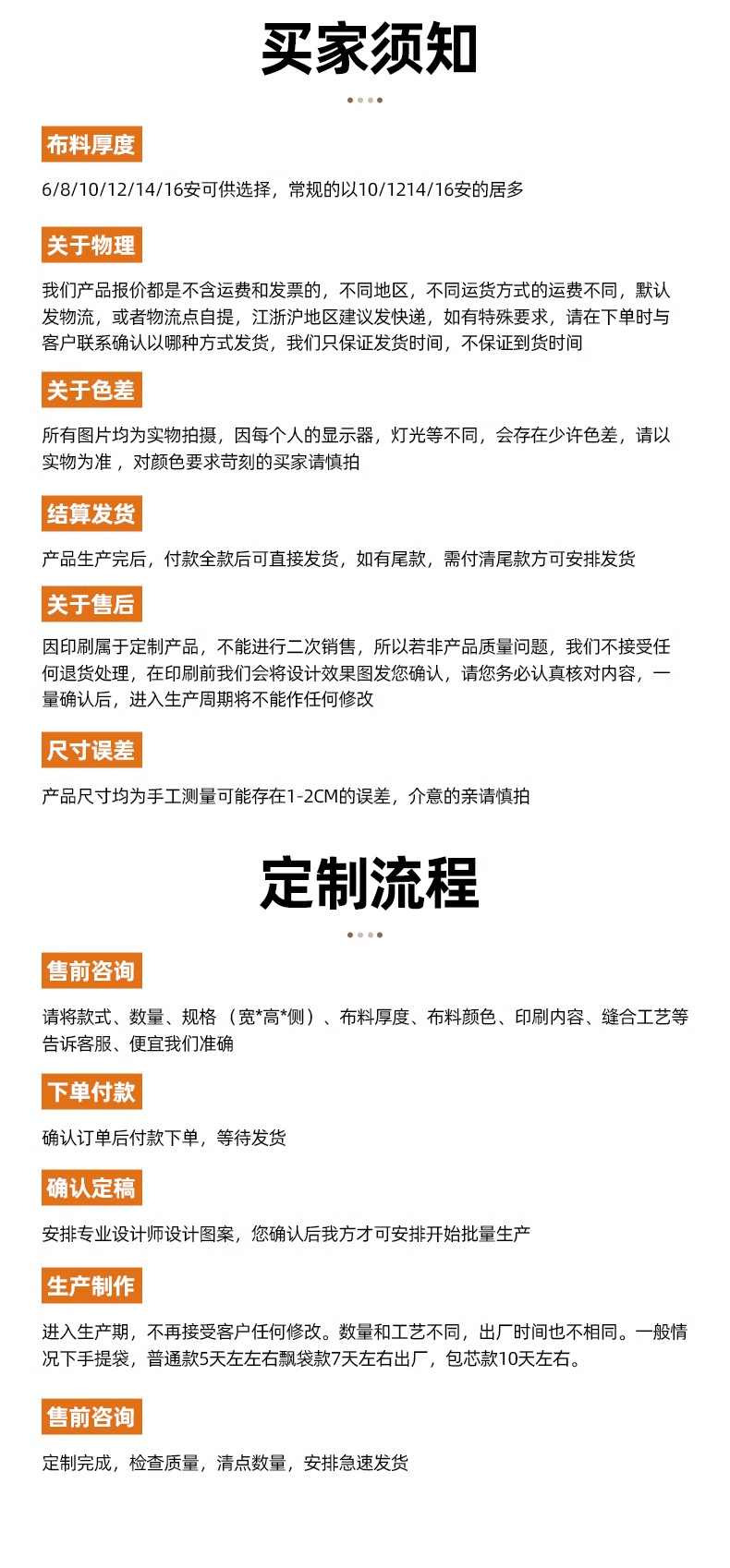 买家须知

布料厚度

6/8/10/12/14/16安可供选择，常规的以10/1214/16安的居多

关于物理

我们产品报价都是不含运费和发票的，不同地区，不同运货方式的运费不同，默认发物流，或者物流点自提，江浙沪地区建议发快递，如有特殊要求，请在下单时与客户联系确认以哪种方式发货，我们只保证发货时间，不保证到货时间

关于色差

所有图片均为实物拍摄，因每个人的显示器，灯光等不同，会存在少许色差，请以实物为准，对颜色要求苛刻的买家请慎拍

结算发货

产品生产完后，付款全款后可直接发货，如有尾款，需付清尾款方可安排发货

关于售后

因印刷属于定制产品，不能进行二次销售，所以若非产品质量问题，我们不接受任何退货处理，在印刷前我们会将设计效果图发您确认，请您务必认真核对内容，一量确认后，进入生产周期将不能作任何修改

尺寸误差

产品尺寸均为手工测量可能存在1-2CM的误差，介意的亲请慎拍

定制流程

售前咨询

请将款式、数量、规格（宽*高*侧）、布料厚度、布料颜色、印刷内容、缝合工艺等告诉客服、便宜我们准确

下单付款

确认订单后付款下单，等待发货

确认定稿

安排专业设计师设计图案，您确认后我方才可安排开始批量生产

生产制作

进入生产期，不再接受客户任何修改。数量和工艺不同，出厂时间也不相同。一般情况下手提袋，普通款5天左左右飘袋款7天左右出厂，包芯款10天左右。

售前咨询

定制完成，检查质量，清点数量，安排急速发货